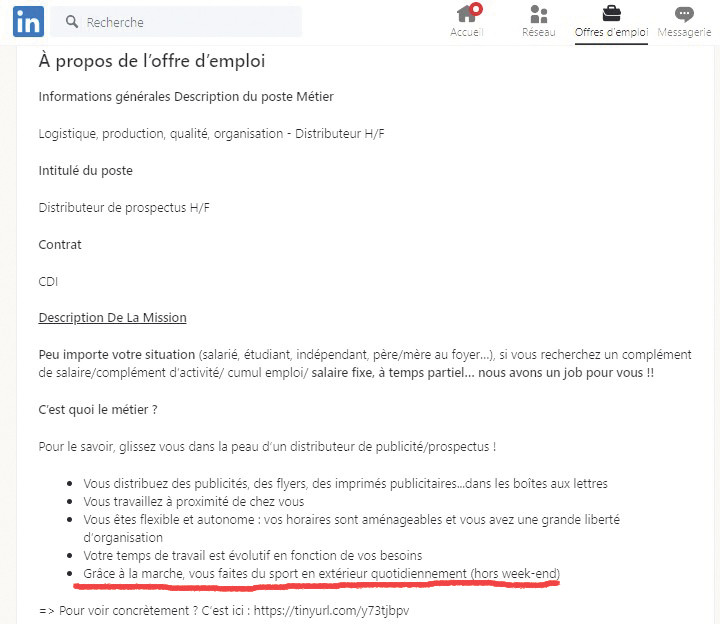 in

Recherche

Accueil Réseau Offres d'emploi Messagerie

À propos de l'offre d'emploi

Informations générales Description du poste Métier

Logistique, production, qualité, organisation - Distributeur H/F

Intitulé du poste

Distributeur de prospectus H/F

Contrat

CDI

Description De La Mission

Peu importe votre situation (salarié, étudiant, indépendant, père/mère au foyer...), si vous recherchez un complément de salaire/complément d'activité/ cumul emploi/ salaire fixe, à temps partiel... nous avons un job pour vous !!

C'est quoi le métier ?

Pour le savoir, glissez vous dans la peau d'un distributeur de publicité/prospectus !

- Vous distribuez des publicités, des flyers, des imprimés publicitaires...dans les boîtes aux lettres
- Vous travaillez à proximité de chez vous
- Vous êtes flexible et autonome : vos horaires sont aménageables et vous avez une grande liberté d'organisation
- Votre temps de travail est évolutif en fonction de vos besoins
- Grâce à la marche, vous faites du sport en extérieur quotidiennement (hors week-end)

=> Pour voir concrètement ? C'est ici : https://tinyurl.com/y73tjbpv